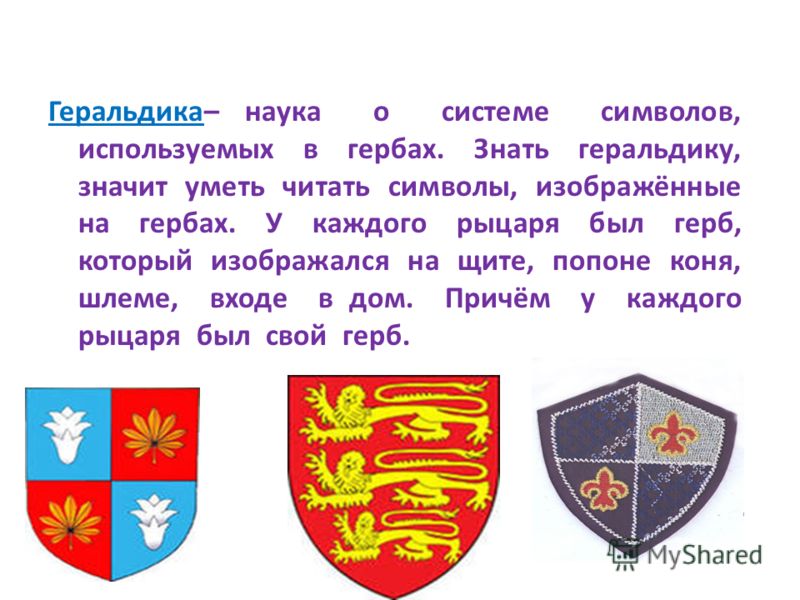 Геральдика– наука о системе символов, используемых в гербах. Знать геральдику, значит уметь читать символы, изображённые на гербах. У каждого рыцаря был герб, который изображался на щите, попоне коня, шлеме, входе в дом. Причём у каждого рыцаря был свой герб.

MyShared